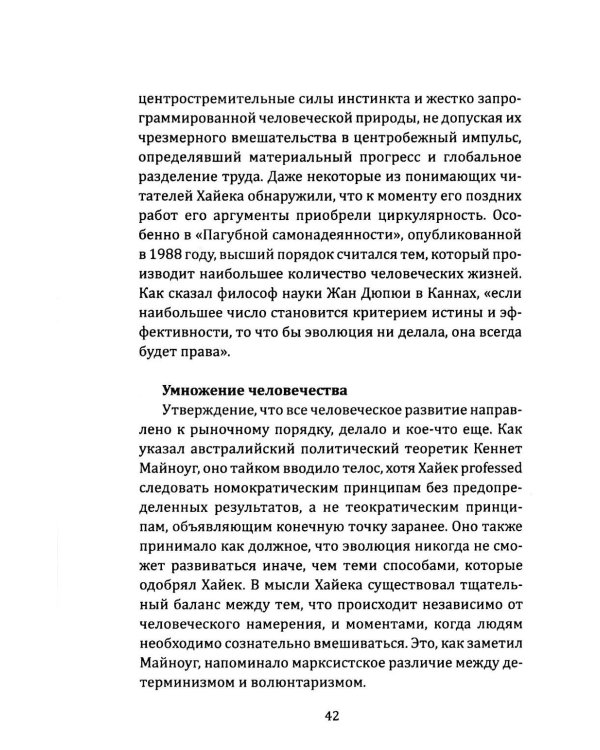 центростремительные силы инстинкта и жестко запрограммированной человеческой природы, не допуская их чрезмерного вмешательства в центробежный импульс, определявший материальный прогресс и глобальное разделение труда. Даже некоторые из понимающих читателей Хайека обнаружили, что к моменту его поздних работ его аргументы приобрели циркулярность. Особенно в «Пагубной самонадеянности», опубликованной в 1988 году, высший порядок считался тем, который производит наибольшее количество человеческих жизней. Как сказал философ науки Жан Дюпюи в Каннах, «если наибольшее число становится критерием истины и эффективности, то что бы эволюция ни делала, она всегда будет права».

Умножение человечества

Утверждение, что все человеческое развитие направлено к рыночному порядку, делало и кое-что еще. Как указал австралийский политический теоретик Кеннет Майноуг, оно тайком вводило телос, хотя Хайек professed следовать номократическим принципам без предопределенных результатов, а не теократическим принципам, объявляющим конечную точку заранее. Оно также принимало как должное, что эволюция никогда не сможет развиваться иначе, чем теми способами, которые одобрял Хайек. В мысли Хайека существовал тщательный баланс между тем, что происходит независимо от человеческого намерения, и моментами, когда людям необходимо сознательно вмешиваться. Это, как заметил Майноуг, напоминало марксистское различие между детерминизмом и волюнтаризмом.

42